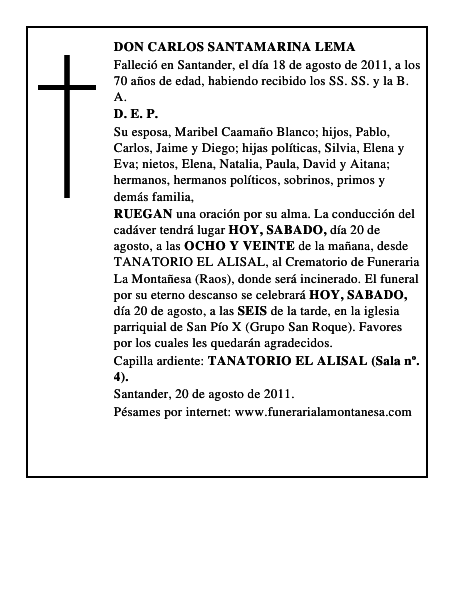 DON CARLOS SANTAMARINA LEMA

Falleció en Santander, el día 18 de agosto de 2011, a los 70 años de edad, habiendo recibido los SS. SS. y la B. A.

D. E. P.

Su esposa, Maribel Caamaño Blanco; hijos, Pablo, Carlos, Jaime y Diego; hijas políticas, Silvia, Elena y Eva; nietos, Elena, Natalia, Paula, David y Aitana; hermanos, hermanos políticos, sobrinos, primos y demás familia,

RUEGAN una oración por su alma. La conducción del cadáver tendrá lugar HOY, SABADO, día 20 de agosto, a las OCHO Y VEINTE de la mañana, desde TANATORIO EL ALISAL, al Crematorio de Funeraria La Montañesa (Raos), donde será incinerado. El funeral por su eterno descanso se celebrará HOY, SABADO, día 20 de agosto, a las SEIS de la tarde, en la iglesia parriquial de San Pío X (Grupo San Roque). Favores por los cuales les quedarán agradecidos.

Capilla ardiente: TANATORIO EL ALISAL (Sala nº. 4).

Santander, 20 de agosto de 2011.

Pésames por internet: www.funerarialamontanesa.com